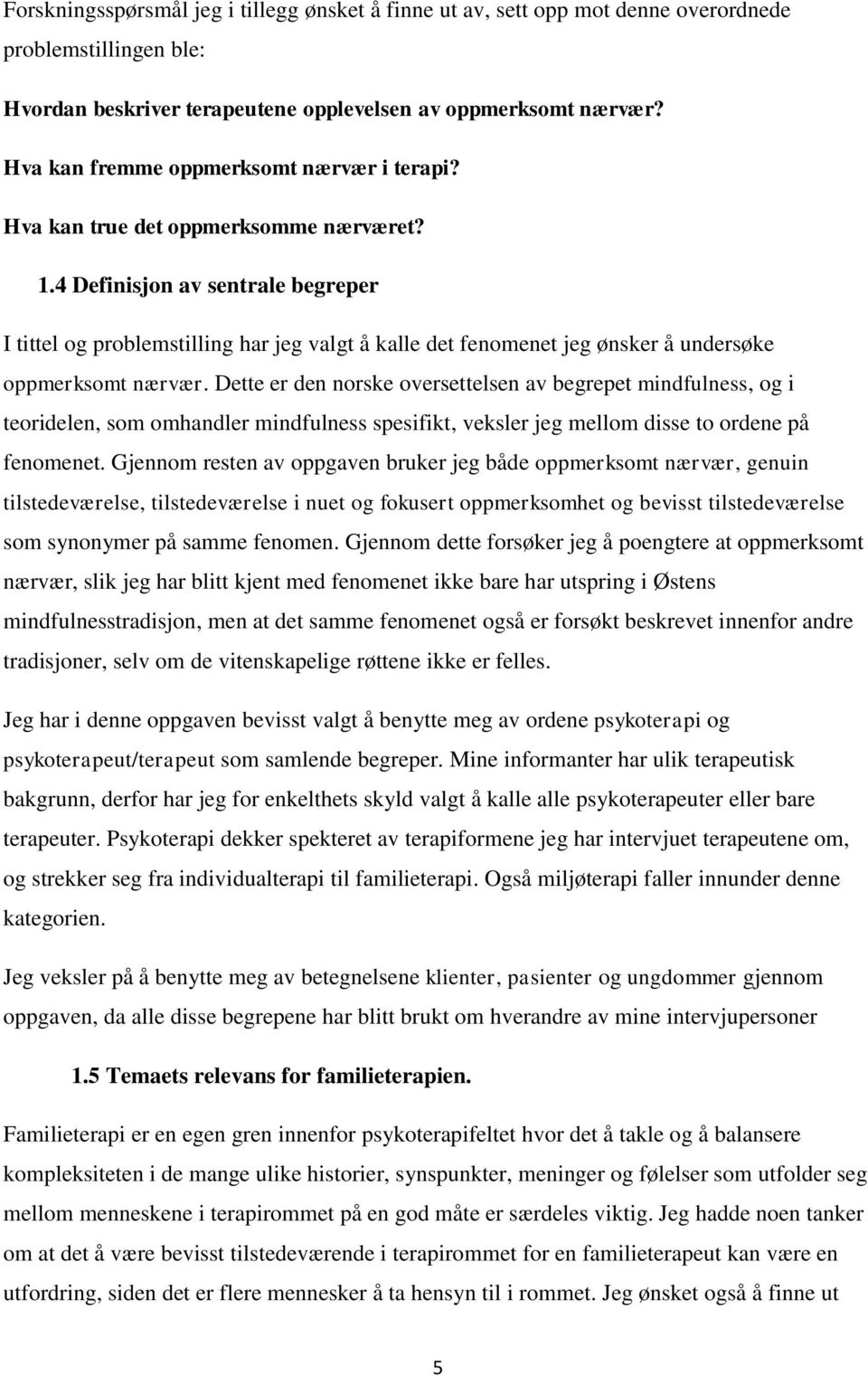 Forskningsspørsmål jeg i tillegg ønsket å finne ut av, sett opp mot denne overordnede problemstillingen ble:

Hvordan beskriver terapeutene opplevelsen av oppmerksomt nærvær?

Hva kan fremme oppmerksomt nærvær i terapi?

Hva kan true det oppmerksomme nærværet?

1.4 Definisjon av sentrale begreper

I tittel og problemstilling har jeg valgt å kalle det fenomenet jeg ønsker å undersøke oppmerksomt nærvær. Dette er den norske oversettelsen av begrepet mindfulness, og i teoridelen, som omhandler mindfulness spesifikt, veksler jeg mellom disse to ordene på fenomenet. Gjennom resten av oppgaven bruker jeg både oppmerksomt nærvær, genuin tilstedeværelse, tilstedeværelse i nuet og fokusert oppmerksomhet og bevisst tilstedeværelse som synonymer på samme fenomen. Gjennom dette forsøker jeg å poengtere at oppmerksomt nærvær, slik jeg har blitt kjent med fenomenet ikke bare har utspring i Østens mindfulnesstradisjon, men at det samme fenomenet også er forsøkt beskrevet innenfor andre tradisjoner, selv om de vitenskapelige røttene ikke er felles.

Jeg har i denne oppgaven bevisst valgt å benytte meg av ordene psykoterapi og psykoterapeut/terapeut som samlende begreper. Mine informanter har ulik terapeutisk bakgrunn, derfor har jeg for enkelthets skyld valgt å kalle alle psykoterapeuter eller bare terapeuter. Psykoterapi dekker spekteret av terapiformene jeg har intervjuet terapeutene om, og strekker seg fra individualterapi til familieterapi. Også miljøterapi faller innunder denne kategorien.

Jeg veksler på å benytte meg av betegnelsene klienter, pasienter og ungdommer gjennom oppgaven, da alle disse begrepene har blitt brukt om hverandre av mine intervjupersoner

1.5 Temaets relevans for familieterapien.

Familieterapi er en egen gren innenfor psykoterapifeltet hvor det å takle og å balansere kompleksiteten i de mange ulike historier, synspunkter, meninger og følelser som utfolder seg mellom menneskene i terapirommet på en god måte er særdeles viktig. Jeg hadde noen tanker om at det å være bevisst tilstedeværende i terapirommet for en familieterapeut kan være en utfordring, siden det er flere mennesker å ta hensyn til i rommet. Jeg ønsket også å finne ut

5